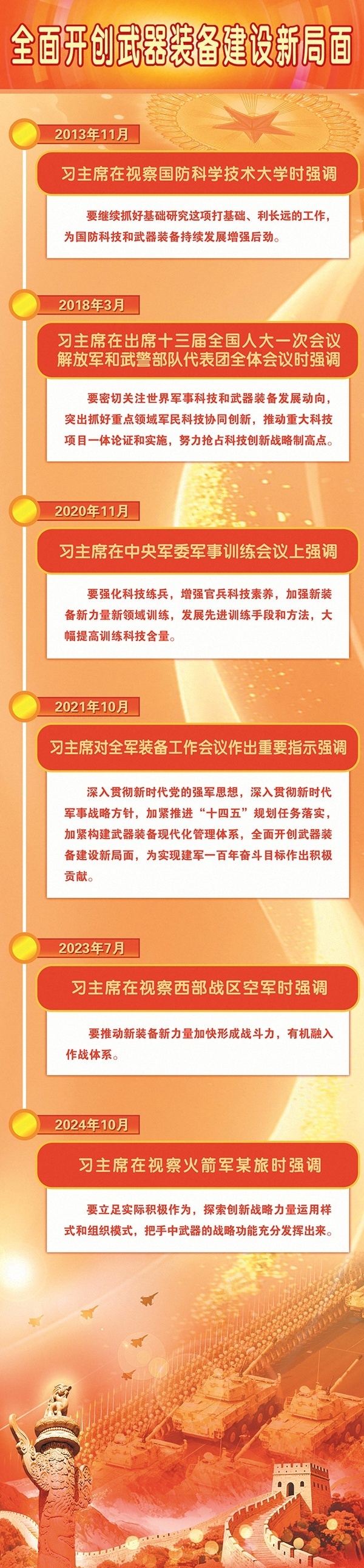 全面开创武器装备建设新局面

2013年11月

习主席在视察国防科学技术大学时强调

要继续抓好基础研究这项打基础、利长远的工作，为国防科技和武器装备持续发展增强后劲。

2018年3月

习主席在出席十三届全国人大一次会议解放军和武警部队代表团全体会议时强调

要密切关注世界军事科技和武器装备发展动向，突出抓好重点领域军民科技协同创新，推动重大科技项目一体论证和实施，努力抢占科技创新战略制高点。

2020年11月

习主席在中央军委军事训练会议上强调

要强化科技练兵，增强官兵科技素养，加强新装备新力量新领域训练，发展先进训练手段和方法，大幅提高训练科技含量。

2021年10月

习主席对全军装备工作会议作出重要指示强调

深入贯彻新时代党的强军思想，深入贯彻新时代军事战略方针，加紧推进“十四五”规划任务落实，加紧构建武器装备现代化管理体系，全面开创武器装备建设新局面，为实现建军一百年奋斗目标作出积极贡献。

2023年7月

习主席在视察西部战区空军时强调

要推动新装备新力量加快形成战斗力，有机融入作战体系。

2024年10月

习主席在视察火箭军某旅时强调

要立足实际积极作为，探索创新战略力量运用样式和组织模式，把手中武器的战略功能充分发挥出来。